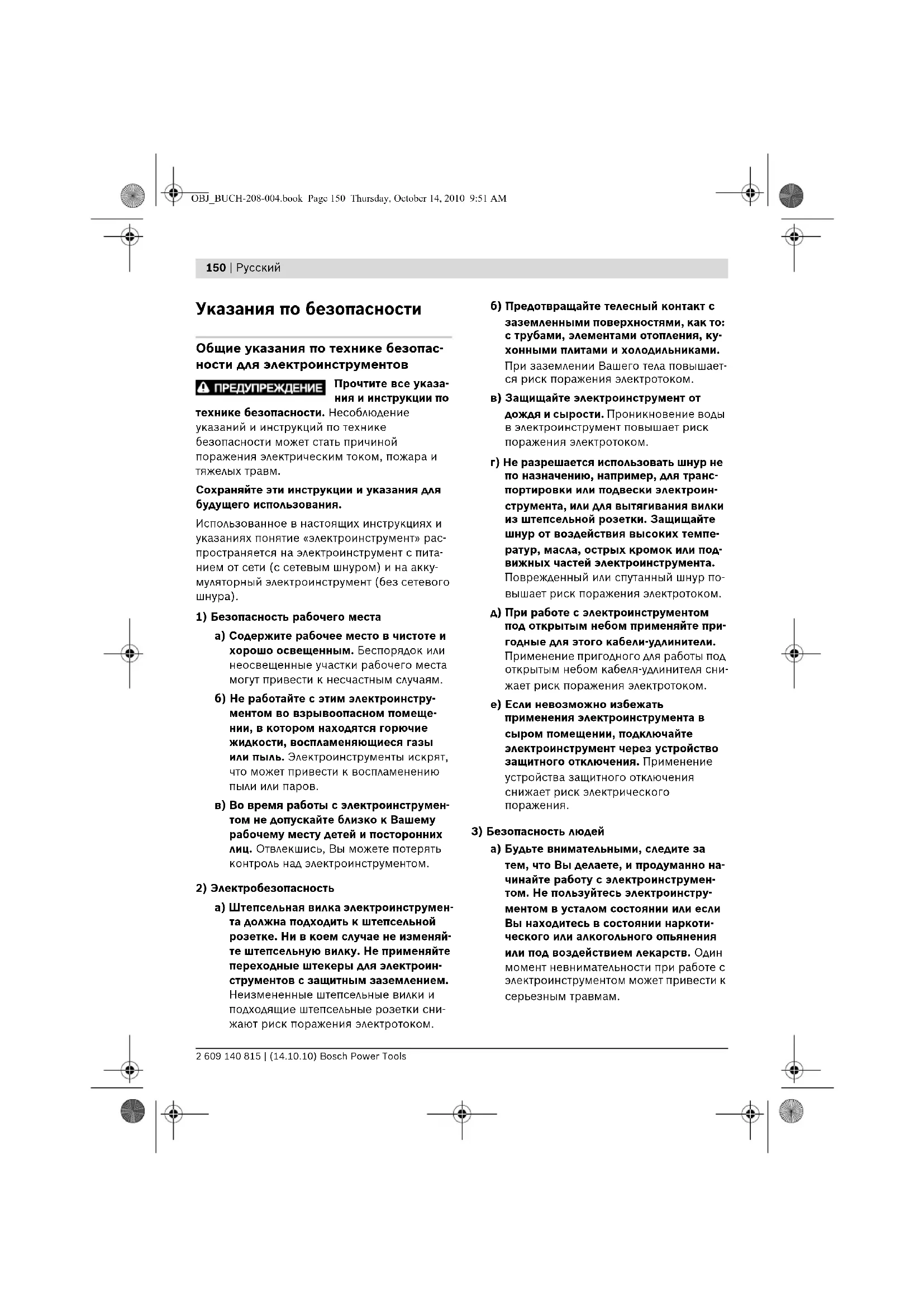 OBJ_BUCH-208-004.book Page 150 Thursday, October 14, 2010 9:51 AM

150 | Русский

Указания по безопасности

Общие указания по технике безопасности для электроинструментов

ПРЕДУПРЕЖДЕНИЕ Прочтите все указания и инструкции по технике безопасности. Несоблюдение указаний и инструкций по технике безопасности может стать причиной поражения электрическим током, пожара и тяжелых травм.

Сохраняйте эти инструкции и указания для будущего использования.

Использованное в настоящих инструкциях и указаниях понятие «электроинструмент» распространяется на электроинструмент с питанием от сети (с сетевым шнуром) и на аккумуляторный электроинструмент (без сетевого шнура).

1) Безопасность рабочего места

а) Содержите рабочее место в чистоте и хорошо освещенным. Беспорядок или неосвещенные участки рабочего места могут привести к несчастным случаям.

б) Не работайте с этим электроинструментом во взрывоопасном помещении, в котором находятся горючие жидкости, воспламеняющиеся газы или пыль. Электроинструменты искрят, что может привести к воспламенению пыли или паров.

в) Во время работы с электроинструментом не допускайте близко к Вашему рабочему месту детей и посторонних лиц. Отвлекшись, Вы можете потерять контроль над электроинструментом.

2) Электробезопасность

а) Штепсельная вилка электроинструмента должна подходить к штепсельной розетке. Ни в коем случае не изменяйте штепсельную вилку. Не применяйте переходные штекеры для электроинструментов с защитным заземлением. Неизмененные штепсельные вилки и подходящие штепсельные розетки снижают риск поражения электротоком.

б) Предотвращайте телесный контакт с заземленными поверхностями, как то: с трубами, элементами отопления, кухонными плитами и холодильниками. При заземлении Вашего тела повышается риск поражения электротоком.

в) Защищайте электроинструмент от дождя и сырости. Проникновение воды в электроинструмент повышает риск поражения электротоком.

г) Не разрешается использовать шнур не по назначению, например, для транспортировки или подвески электроинструмента, или для вытягивания вилки из штепсельной розетки. Защищайте шнур от воздействия высоких температур, масла, острых кромок или подвижных частей электроинструмента. Поврежденный или спутанный шнур повышает риск поражения электротоком.

д) При работе с электроинструментом под открытым небом применяйте пригодные для этого кабели-удлинители. Применение пригодного для работы под открытым небом кабеля-удлинителя снижает риск поражения электротоком.

е) Если невозможно избежать применения электроинструмента в сыром помещении, подключайте электроинструмент через устройство защитного отключения. Применение устройства защитного отключения снижает риск электрического поражения.

3) Безопасность людей

а) Будьте внимательными, следите за тем, что Вы делаете, и продуманно начинайте работу с электроинструментом. Не пользуйтесь электроинструментом в усталом состоянии или если Вы находитесь в состоянии наркотического или алкогольного опьянения или под воздействием лекарств. Один момент невнимательности при работе с электроинструментом может привести к серьезным травмам.

2 609 140 815 | (14.10.10) Bosch Power Tools